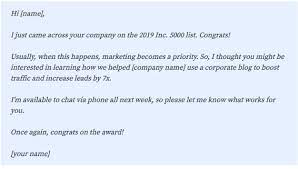 Hi [name],

I just came across your company on the 2019 Inc. 5000 list. Congrats!

Usually, when this happens, marketing becomes a priority. So, I thought you might be interested in learning how we helped [company name] use a corporate blog to boost traffic and increase leads by 7x.

I'm available to chat via phone all next week, so please let me know what works for you.

Once again, congrats on the award!

[your name]